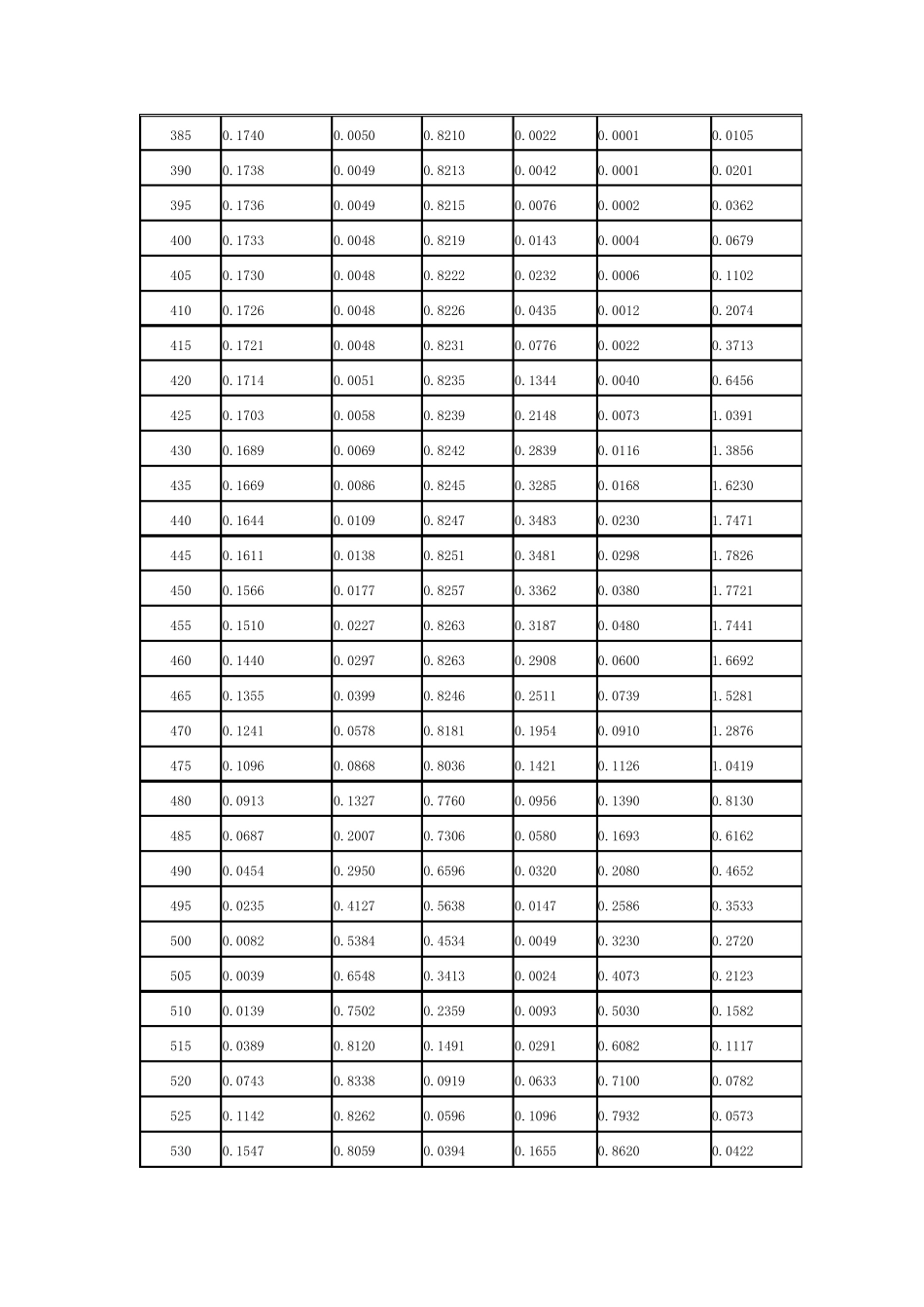 | 385 | 0.1740 | 0.0050 | 0.8210 | 0.0022 | 0.0001 | 0.0105 |
|---|---|---|---|---|---|---|
| 390 | 0.1738 | 0.0049 | 0.8213 | 0.0042 | 0.0001 | 0.0201 |
| 395 | 0.1736 | 0.0049 | 0.8215 | 0.0076 | 0.0002 | 0.0362 |
| 400 | 0.1733 | 0.0048 | 0.8219 | 0.0143 | 0.0004 | 0.0679 |
| 405 | 0.1730 | 0.0048 | 0.8222 | 0.0232 | 0.0006 | 0.1102 |
| 410 | 0.1726 | 0.0048 | 0.8226 | 0.0435 | 0.0012 | 0.2074 |
| 415 | 0.1721 | 0.0048 | 0.8231 | 0.0776 | 0.0022 | 0.3713 |
| 420 | 0.1714 | 0.0051 | 0.8235 | 0.1344 | 0.0040 | 0.6456 |
| 425 | 0.1703 | 0.0058 | 0.8239 | 0.2148 | 0.0073 | 1.0391 |
| 430 | 0.1689 | 0.0069 | 0.8242 | 0.2839 | 0.0116 | 1.3856 |
| 435 | 0.1669 | 0.0086 | 0.8245 | 0.3285 | 0.0168 | 1.6230 |
| 440 | 0.1644 | 0.0109 | 0.8247 | 0.3483 | 0.0230 | 1.7471 |
| 445 | 0.1611 | 0.0138 | 0.8251 | 0.3481 | 0.0298 | 1.7826 |
| 450 | 0.1566 | 0.0177 | 0.8257 | 0.3362 | 0.0380 | 1.7721 |
| 455 | 0.1510 | 0.0227 | 0.8263 | 0.3187 | 0.0480 | 1.7441 |
| 460 | 0.1440 | 0.0297 | 0.8263 | 0.2908 | 0.0600 | 1.6692 |
| 465 | 0.1355 | 0.0399 | 0.8246 | 0.2511 | 0.0739 | 1.5281 |
| 470 | 0.1241 | 0.0578 | 0.8181 | 0.1954 | 0.0910 | 1.2876 |
| 475 | 0.1096 | 0.0868 | 0.8036 | 0.1421 | 0.1126 | 1.0419 |
| 480 | 0.0913 | 0.1327 | 0.7760 | 0.0956 | 0.1390 | 0.8130 |
| 485 | 0.0687 | 0.2007 | 0.7306 | 0.0580 | 0.1693 | 0.6162 |
| 490 | 0.0454 | 0.2950 | 0.6596 | 0.0320 | 0.2080 | 0.4652 |
| 495 | 0.0235 | 0.4127 | 0.5638 | 0.0147 | 0.2586 | 0.3533 |
| 500 | 0.0082 | 0.5384 | 0.4534 | 0.0049 | 0.3230 | 0.2720 |
| 505 | 0.0039 | 0.6548 | 0.3413 | 0.0024 | 0.4073 | 0.2123 |
| 510 | 0.0139 | 0.7502 | 0.2359 | 0.0093 | 0.5030 | 0.1582 |
| 515 | 0.0389 | 0.8120 | 0.1491 | 0.0291 | 0.6082 | 0.1117 |
| 520 | 0.0743 | 0.8338 | 0.0919 | 0.0633 | 0.7100 | 0.0782 |
| 525 | 0.1142 | 0.8262 | 0.0596 | 0.1096 | 0.7932 | 0.0573 |
| 530 | 0.1547 | 0.8059 | 0.0394 | 0.1655 | 0.8620 | 0.0422 |